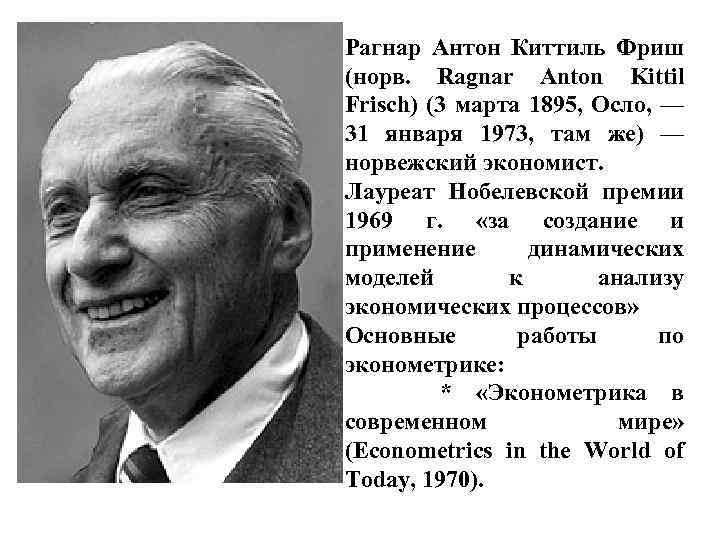 Рагнар Антон Киттиль Фриш (норв. Ragnar Anton Kittil Frisch) (3 марта 1895, Осло, — 31 января 1973, там же) — норвежский экономист.
Лауреат Нобелевской премии 1969 г. «за создание и применение динамических моделей к анализу экономических процессов»
Основные работы по эконометрике:
* «Эконометрика в современном мире» (Econometrics in the World of Today, 1970).